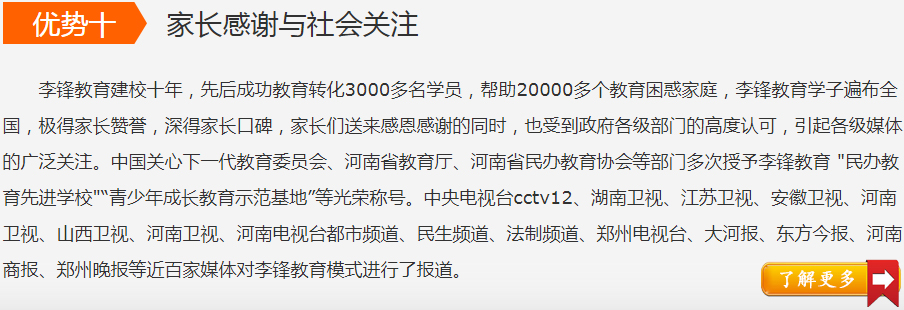 优势十 家长感谢与社会关注

李锋教育建校十年，先后成功教育转化3000多名学员，帮助20000多个教育困惑家庭，李锋教育学子遍布全国，极得家长赞誉，深得家长口碑，家长们送来感恩感谢的同时，也受到政府各级部门的高度认可，引起各级媒体的广泛关注。中国关心下一代教育委员会、河南省教育厅、河南省民办教育协会等部门多次授予李锋教育 "民办教育先进学校""青少年成长教育示范基地"等光荣称号。中央电视台cctv12、湖南卫视、江苏卫视、安徽卫视、河南卫视、山西卫视、河南卫视、河南电视台都市频道、民生频道、法制频道、郑州电视台、大河报、东方今报、河南商报、郑州晚报等近百家媒体对李锋教育模式进行了报道。

了解更多